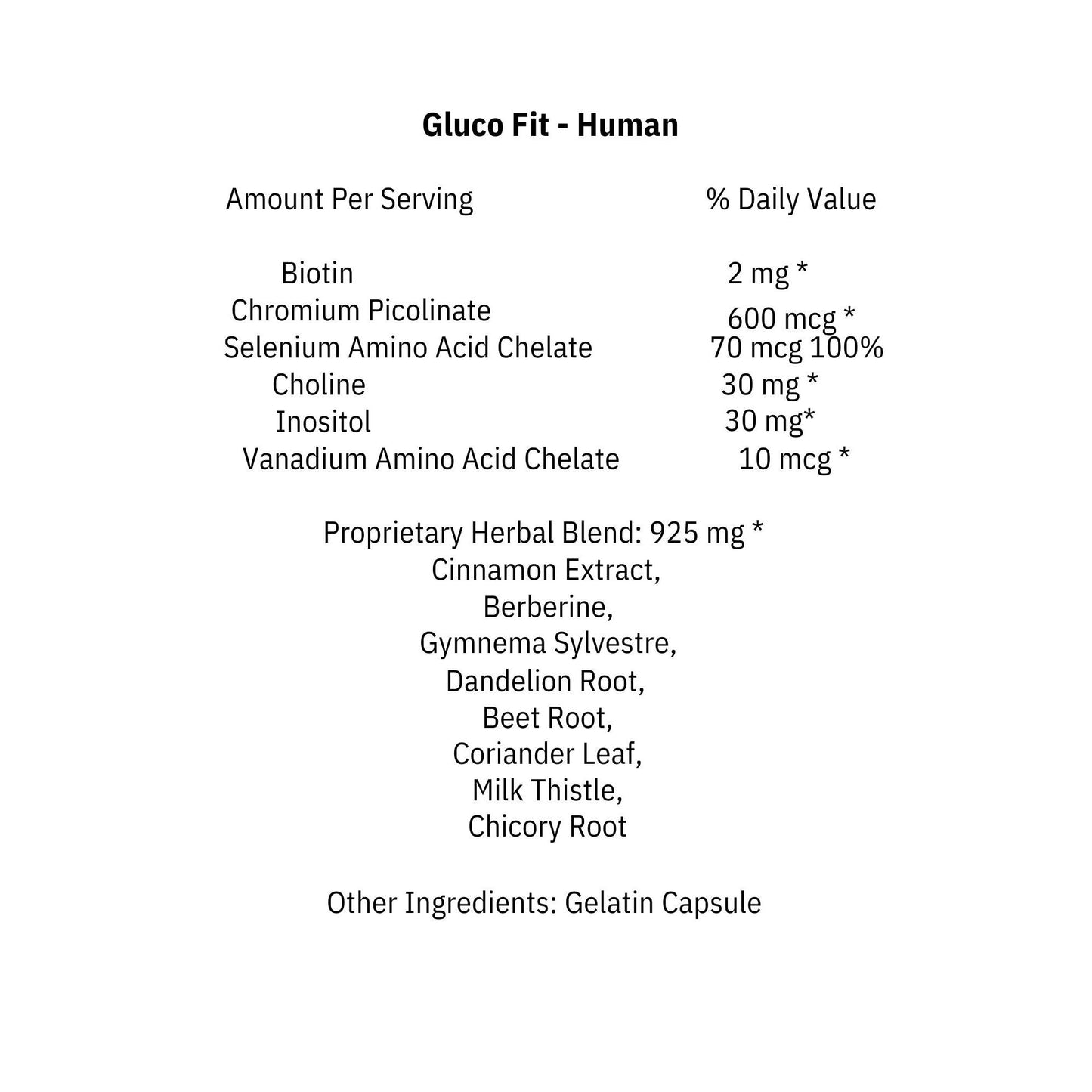 Gluco Fit - Human

| Amount Per Serving | % Daily Value |
|---|---|
| Biotin | 2 mg * |
| Chromium Picolinate | 600 mcg * |
| Selenium Amino Acid Chelate | 70 mcg 100% |
| Choline | 30 mg * |
| Inositol | 30 mg* |
| Vanadium Amino Acid Chelate | 10 mcg * |

Proprietary Herbal Blend: 925 mg *
Cinnamon Extract,
Berberine,
Gymnema Sylvestre,
Dandelion Root,
Beet Root,
Coriander Leaf,
Milk Thistle,
Chicory Root

Other Ingredients: Gelatin Capsule